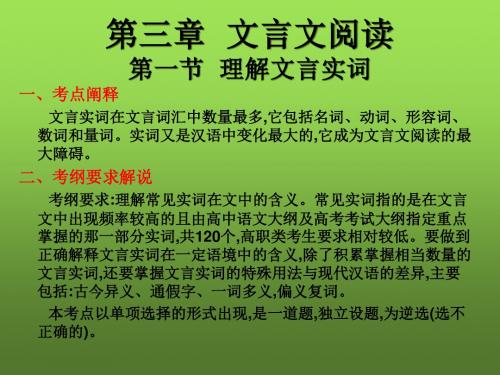 第三章 文言文阅读

第一节 理解文言实词

一、考点阐释

文言实词在文言词汇中数量最多,它包括名词、动词、形容词、数词和量词。实词又是汉语中变化最大的,它成为文言文阅读的最大障碍。

二、考纲要求解说

考纲要求:理解常见实词在文中的含义。常见实词指的是在文言文中出现频率较高的且由高中语文大纲及高考考试大纲指定重点掌握的那一部分实词,共120个,高职类考生要求相对较低。要做到正确解释文言实词在一定语境中的含义,除了积累掌握相当数量的文言实词,还要掌握文言实词的特殊用法与现代汉语的差异,主要包括:古今异义、通假字、一词多义,偏义复词。

本考点以单项选择的形式出现,是一道题,独立设题,为逆选(选不正确的)。